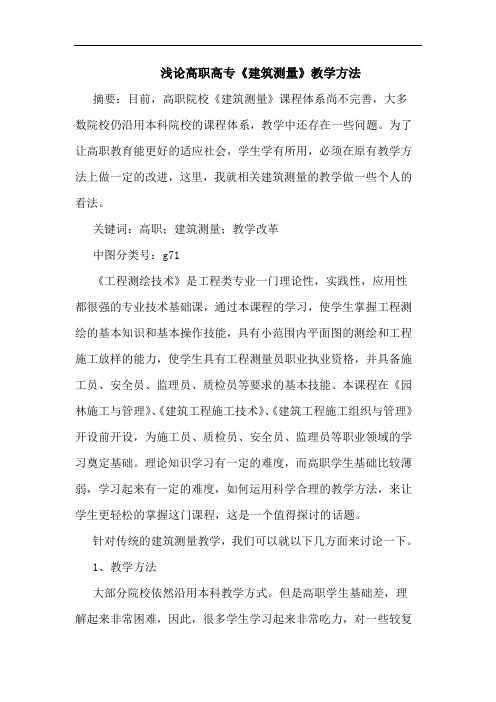 浅论高职高专《建筑测量》教学方法

摘要：目前，高职院校《建筑测量》课程体系尚不完善，大多数院校仍沿用本科院校的课程体系，教学中还存在一些问题。为了让高职教育能更好的适应社会，学生学有所用，必须在原有教学方法上做一定的改进，这里，我就相关建筑测量的教学做一些个人的看法。

关键词：高职；建筑测量；教学改革

中图分类号：g71

《工程测绘技术》是工程类专业一门理论性，实践性，应用性都很强的专业技术基础课，通过本课程的学习，使学生掌握工程测绘的基本知识和基本操作技能，具有小范围内平面图的测绘和工程施工放样的能力，使学生具有工程测量员职业执业资格，并具备施工员、安全员、监理员、质检员等要求的基本技能。本课程在《园林施工与管理》、《建筑工程施工技术》、《建筑工程施工组织与管理》开设前开设，为施工员、质检员、安全员、监理员等职业领域的学习奠定基础。理论知识学习有一定的难度，而高职学生基础比较薄弱，学习起来有一定的难度，如何运用科学合理的教学方法，来让学生更轻松的掌握这门课程，这是一个值得探讨的话题。

针对传统的建筑测量教学，我们可以就以下几方面来讨论一下。

1、教学方法

大部分院校依然沿用本科教学方式。但是高职学生基础差，理解起来非常困难，因此，很多学生学习起来非常吃力，对一些较复